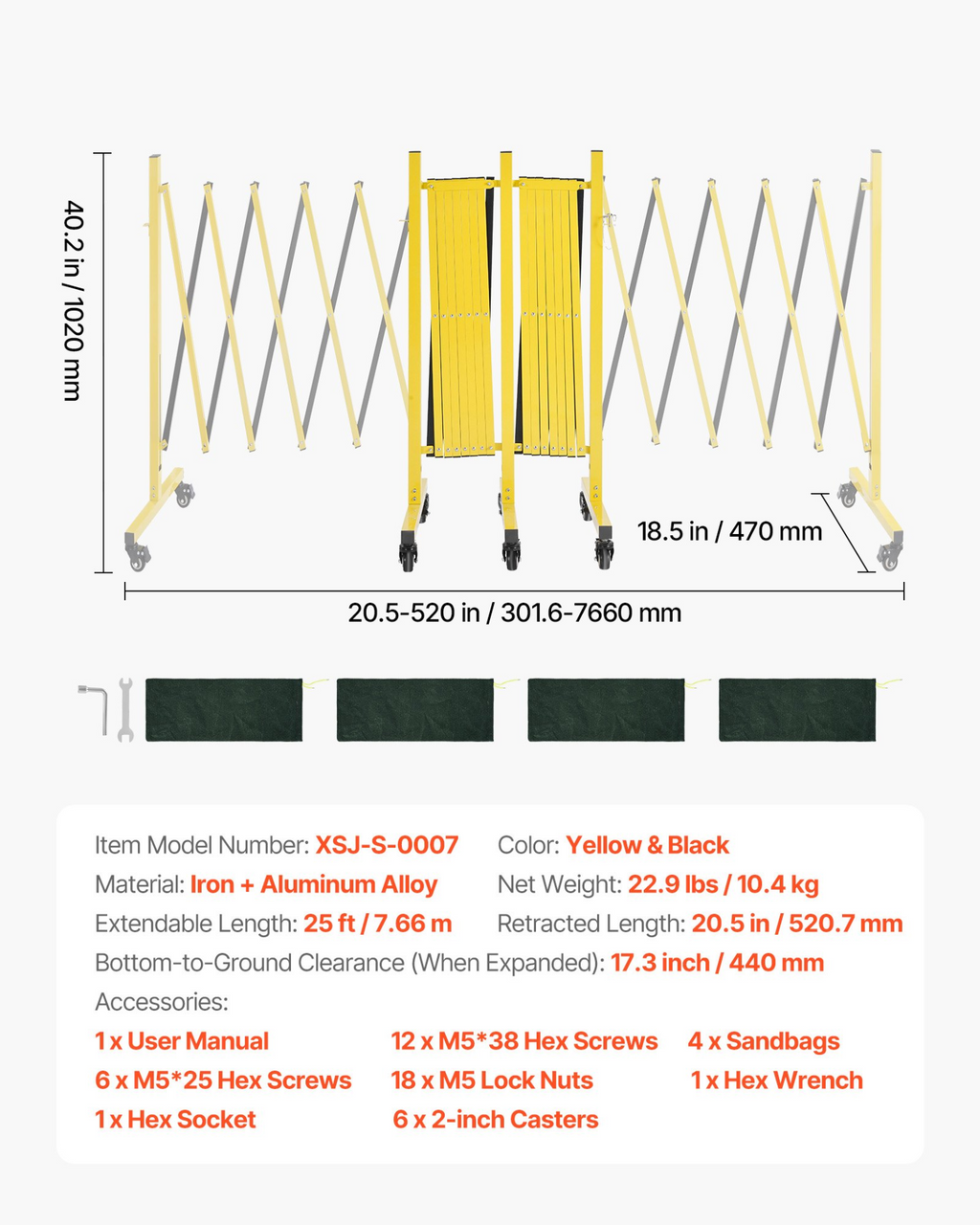 40.2 in / 1020 mm

18.5 in / 470 mm

20.5-520 in / 301.6-7660 mm

Item Model Number: XSJ-S-0007
Color: Yellow & Black
Material: Iron + Aluminum Alloy
Net Weight: 22.9 lbs / 10.4 kg
Extendable Length: 25 ft / 7.66 m
Retracted Length: 20.5 in / 520.7 mm
Bottom-to-Ground Clearance (When Expanded): 17.3 inch / 440 mm
Accessories:
1 x User Manual
12 x M5*38 Hex Screws
4 x Sandbags
6 x M5*25 Hex Screws
18 x M5 Lock Nuts
1 x Hex Wrench
1 x Hex Socket
6 x 2-inch Casters